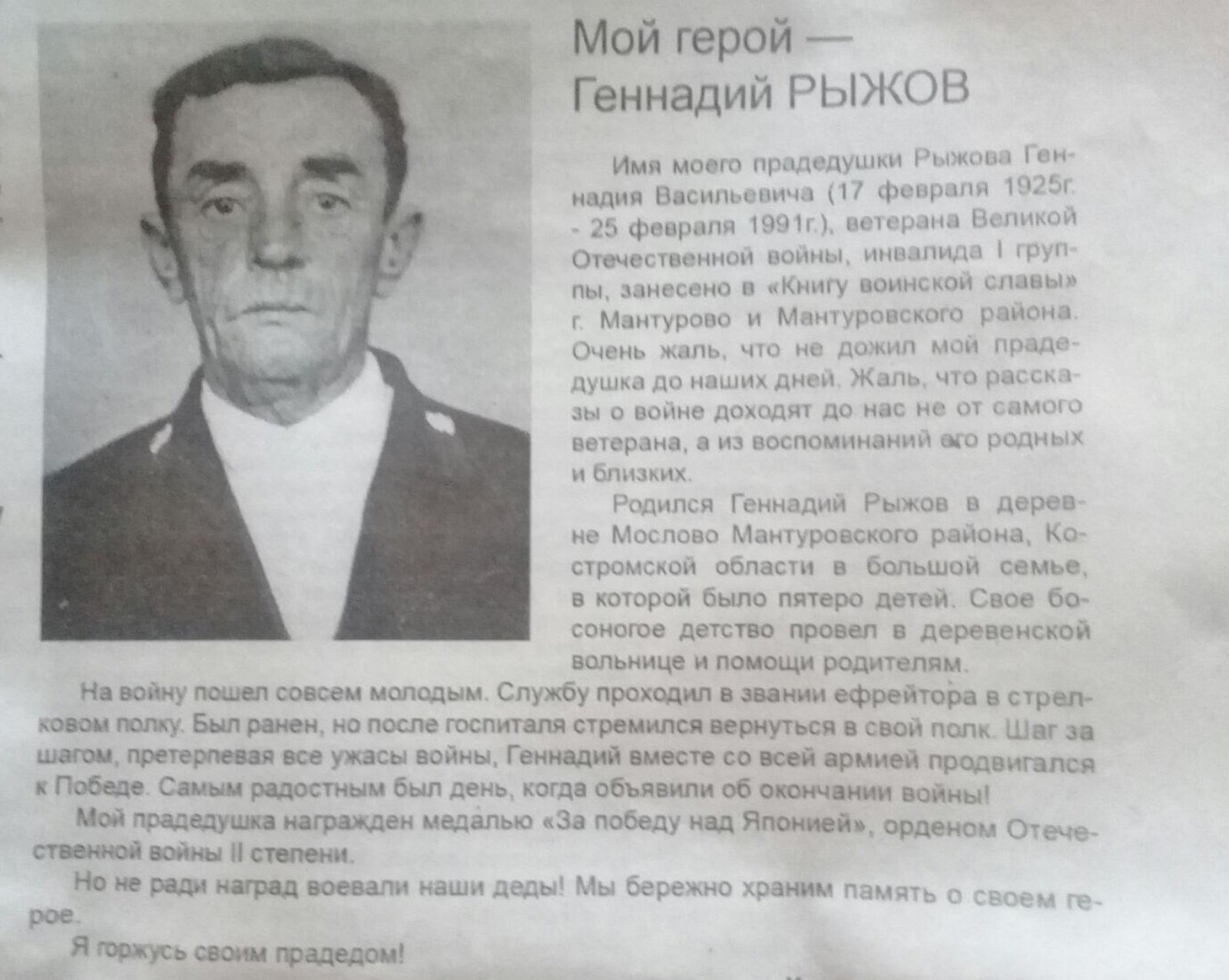 Мой герой —
Геннадий РЫЖОВ

Имя моего прадедушки Рыжова Геннадия Васильевича (17 февраля 1925г. - 25 февраля 1991г.), ветерана Великой Отечественной войны, инвалида I группы, занесено в «Книгу воинской славы» г. Мантурово и Мантуровского района. Очень жаль, что не дожил мой прадедушка до наших дней. Жаль, что рассказы о войне доходят до нас не от самого ветерана, а из воспоминаний его родных и близких.

Родился Геннадий Рыжов в деревне Мослово Мантуровского района, Костромской области в большой семье, в которой было пятеро детей. Свое босоногое детство провел в деревенской вольнице и помощи родителям.

На войну пошел совсем молодым. Службу проходил в звании ефрейтора в стрелковом полку. Был ранен, но после госпиталя стремился вернуться в свой полк. Шаг за шагом, претерпевая все ужасы войны, Геннадий вместе со всей армией продвигался к Победе. Самым радостным был день, когда объявили об окончании войны!

Мой прадедушка награжден медалью «За победу над Японией», орденом Отечественной войны II степени.

Но не ради наград воевали наши деды! Мы бережно храним память о своем герое.

Я горжусь своим прадедом!